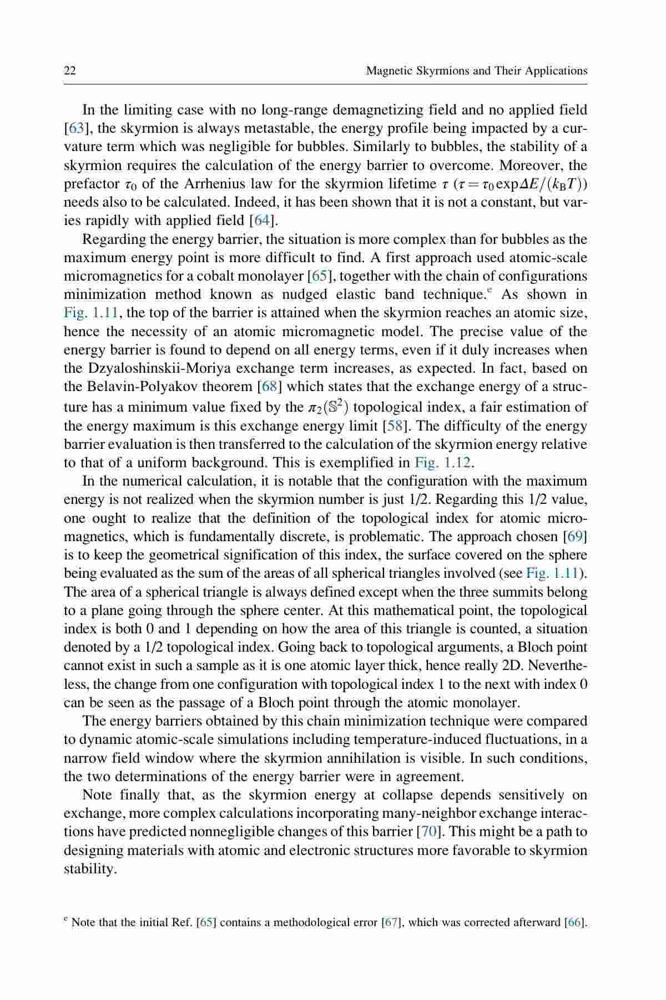 22 Magnetic Skyrmions and Their Applications

In the limiting case with no long-range demagnetizing field and no applied field [63], the skyrmion is always metastable, the energy profile being impacted by a curvature term which was negligible for bubbles. Similarly to bubbles, the stability of a skyrmion requires the calculation of the energy barrier to overcome. Moreover, the prefactor $\tau_0$ of the Arrhenius law for the skyrmion lifetime $\tau$ ($\tau = \tau_0 \exp \Delta E/(k_B T)$) needs also to be calculated. Indeed, it has been shown that it is not a constant, but varies rapidly with applied field [64].

Regarding the energy barrier, the situation is more complex than for bubbles as the maximum energy point is more difficult to find. A first approach used atomic-scale micromagnetics for a cobalt monolayer [65], together with the chain of configurations minimization method known as nudged elastic band technique.$^c$ As shown in Fig. 1.11, the top of the barrier is attained when the skyrmion reaches an atomic size, hence the necessity of an atomic micromagnetic model. The precise value of the energy barrier is found to depend on all energy terms, even if it duly increases when the Dzyaloshinskii-Moriya exchange term increases, as expected. In fact, based on the Belavin-Polyakov theorem [68] which states that the exchange energy of a structure has a minimum value fixed by the $\pi_2(\mathbb{S}^2)$ topological index, a fair estimation of the energy maximum is this exchange energy limit [58]. The difficulty of the energy barrier evaluation is then transferred to the calculation of the skyrmion energy relative to that of a uniform background. This is exemplified in Fig. 1.12.

In the numerical calculation, it is notable that the configuration with the maximum energy is not realized when the skyrmion number is just 1/2. Regarding this 1/2 value, one ought to realize that the definition of the topological index for atomic micromagnetics, which is fundamentally discrete, is problematic. The approach chosen [69] is to keep the geometrical signification of this index, the surface covered on the sphere being evaluated as the sum of the areas of all spherical triangles involved (see Fig. 1.11). The area of a spherical triangle is always defined except when the three summits belong to a plane going through the sphere center. At this mathematical point, the topological index is both 0 and 1 depending on how the area of this triangle is counted, a situation denoted by a 1/2 topological index. Going back to topological arguments, a Bloch point cannot exist in such a sample as it is one atomic layer thick, hence really 2D. Nevertheless, the change from one configuration with topological index 1 to the next with index 0 can be seen as the passage of a Bloch point through the atomic monolayer.

The energy barriers obtained by this chain minimization technique were compared to dynamic atomic-scale simulations including temperature-induced fluctuations, in a narrow field window where the skyrmion annihilation is visible. In such conditions, the two determinations of the energy barrier were in agreement.

Note finally that, as the skyrmion energy at collapse depends sensitively on exchange, more complex calculations incorporating many-neighbor exchange interactions have predicted nonnegligible changes of this barrier [70]. This might be a path to designing materials with atomic and electronic structures more favorable to skyrmion stability.

$^c$ Note that the initial Ref. [65] contains a methodological error [67], which was corrected afterward [66].